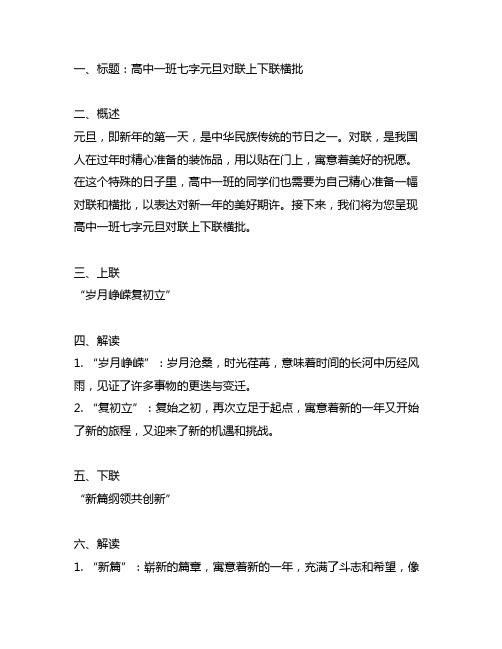 一、标题：高中一班七字元旦对联上下联横批

二、概述
元旦，即新年的第一天，是中华民族传统的节日之一。对联，是我国人在过年时精心准备的装饰品，用以贴在门上，寓意着美好的祝愿。在这个特殊的日子里，高中一班的同学们也需要为自己精心准备一幅对联和横批，以表达对新一年的美好期许。接下来，我们将为您呈现高中一班七字元旦对联上下联横批。

三、上联
“岁月峥嵘复初立”

四、解读
1. “岁月峥嵘”：岁月沧桑，时光荏苒，意味着时间的长河中历经风雨，见证了许多事物的更迭与变迁。
2. “复初立”：复始之初，再次立足于起点，寓意着新的一年又开始了新的旅程，又迎来了新的机遇和挑战。

五、下联
“新篇纲领共创新”

六、解读
1. “新篇”：崭新的篇章，寓意着新的一年，充满了斗志和希望，像